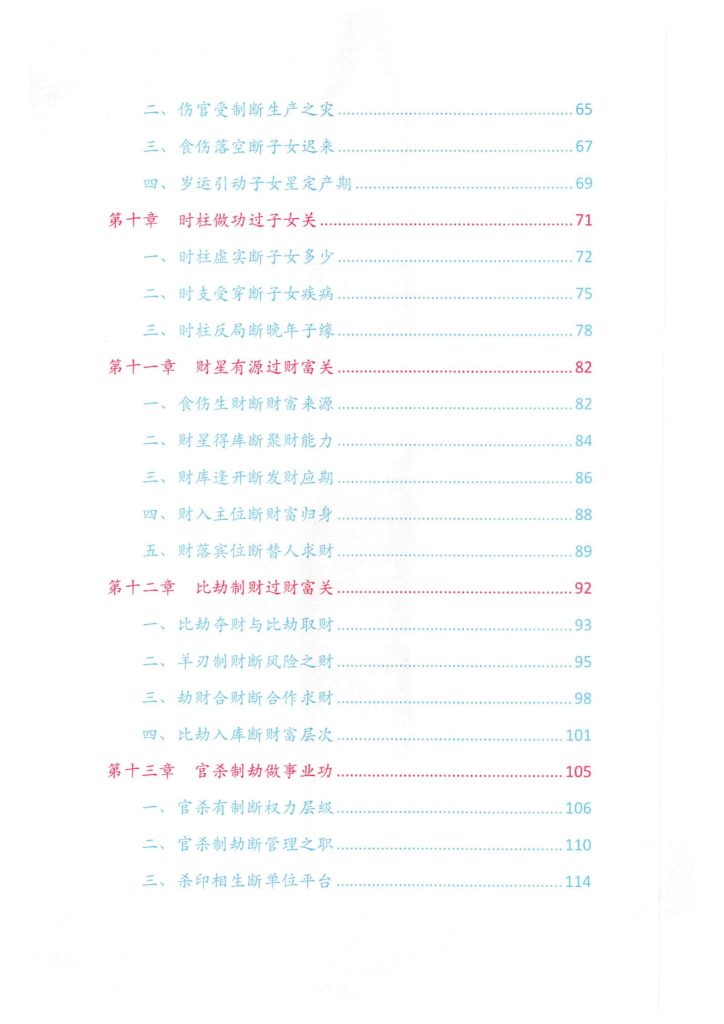 二、伤官受制断生产之灾......65

三、食伤落空断子女迟来......67

四、岁运引动子女星定产期......69

第十章　时柱做功过子女关......71

一、时柱虚实断子女多少......72

二、时支受穿断子女疾病......75

三、时柱反局断晚年子缘......78

第十一章　财星有源过财富关......82

一、食伤生财断财富来源......82

二、财星得库断聚财能力......84

三、财库逢开断发财应期......86

四、财入主位断财富归身......88

五、财落宾位断替人求财......89

第十二章　比劫制财过财富关......92

一、比劫夺财与比劫取财......93

二、羊刃制财断风险之财......95

三、劫财合财断合作求财......98

四、比劫入库断财富层次......101

第十三章　官杀制劫做事业功......105

一、官杀有制断权力层级......106

二、官杀制劫断管理之职......110

三、杀印相生断单位平台......114